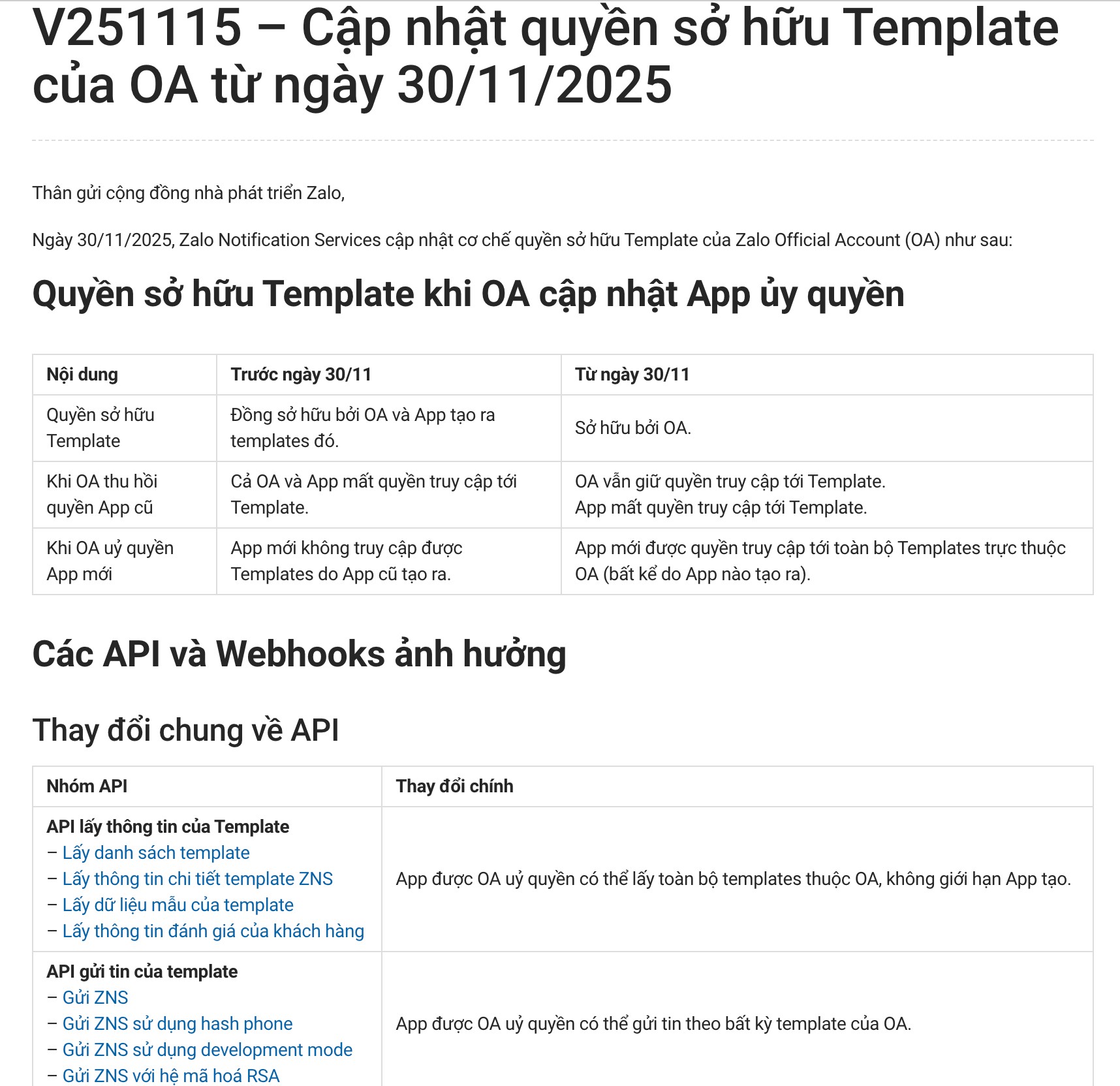 V251115 – Cập nhật quyền sở hữu Template của OA từ ngày 30/11/2025

Thân gửi cộng đồng nhà phát triển Zalo,

Ngày 30/11/2025, Zalo Notification Services cập nhật cơ chế quyền sở hữu Template của Zalo Official Account (OA) như sau:

Quyền sở hữu Template khi OA cập nhật App ủy quyền

| Nội dung | Trước ngày 30/11 | Từ ngày 30/11 |
|---|---|---|
| Quyền sở hữu Template | Đồng sở hữu bởi OA và App tạo ra templates đó. | Sở hữu bởi OA. |
| Khi OA thu hồi quyền App cũ | Cả OA và App mất quyền truy cập tới Template. | OA vẫn giữ quyền truy cập tới Template. App mất quyền truy cập tới Template. |
| Khi OA uỷ quyền App mới | App mới không truy cập được Templates do App cũ tạo ra. | App mới được quyền truy cập tới toàn bộ Templates trực thuộc OA (bất kể do App nào tạo ra). |

Các API và Webhooks ảnh hưởng

Thay đổi chung về API

| Nhóm API | Thay đổi chính |
|---|---|
| API lấy thông tin của Template – Lấy danh sách template – Lấy thông tin chi tiết template ZNS – Lấy dữ liệu mẫu của template – Lấy thông tin đánh giá của khách hàng | App được OA uỷ quyền có thể lấy toàn bộ templates thuộc OA, không giới hạn App tạo. |
| API gửi tin của template – Gửi ZNS – Gửi ZNS sử dụng hash phone – Gửi ZNS sử dụng development mode – Gửi ZNS với hệ mã hoá RSA | App được OA uỷ quyền có thể gửi tin theo bất kỳ template của OA. |